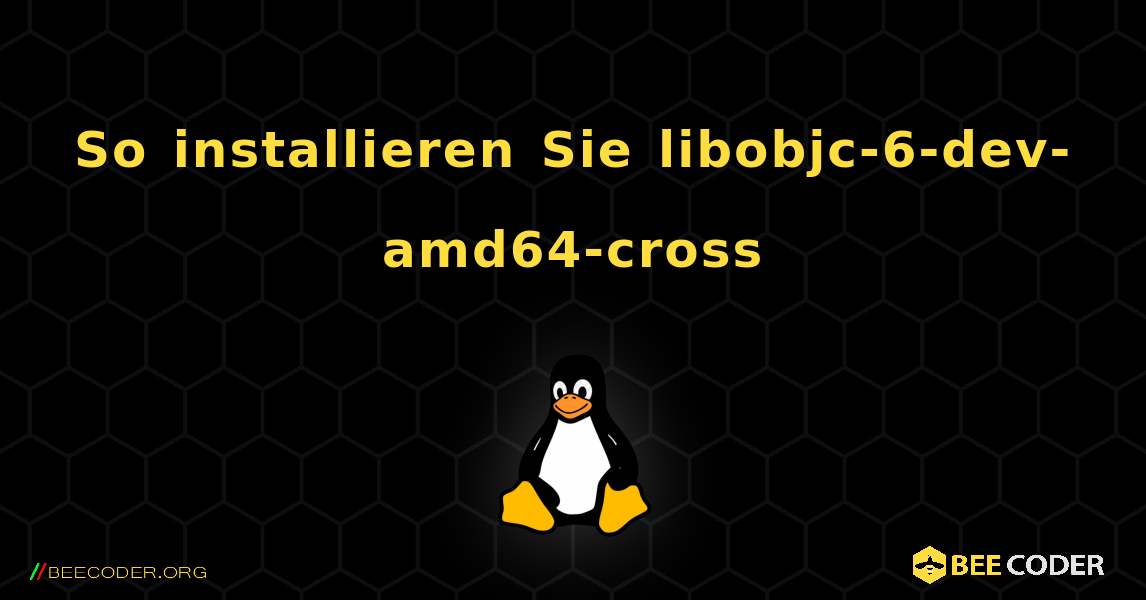 So installieren Sie libobjc-6-dev-amd64-cross

//BEECODER.ORG

BEE CODER